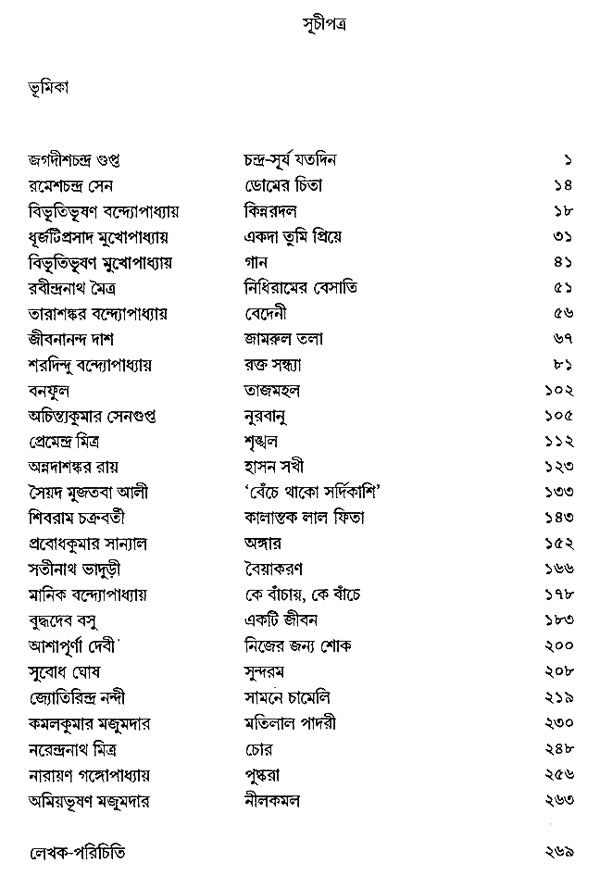 সূচীপত্র

ভূমিকা

জগদীশচন্দ্র গুপ্ত চন্দ্র-সূর্য যতদিন ১
রমেশচন্দ্র সেন ডোমের চিতা ১৪
বিভূতিভূষণ বন্দ্যোপাধ্যায় কিন্নরদল ১৮
ধূর্জটিপ্রসাদ মুখোপাধ্যায় একদা তুমি প্রিয়ে ৩১
বিভূতিভূষণ মুখোপাধ্যায় গান ৪১
রবীন্দ্রনাথ মৈত্র নিধিরামের বেসাতি ৫১
তারাশঙ্কর বন্দ্যোপাধ্যায় বেদেনী ৫৬
জীবনানন্দ দাশ জামরুল তলা ৬৭
শরদিন্দু বন্দ্যোপাধ্যায় রক্ত সন্ধ্যা ৮১
বনফুল তাজমহল ১০২
অচিন্ত্যকুমার সেনগুপ্ত নুরবানু ১০৫
প্রেমেন্দ্র মিত্র শৃঙ্খল ১১২
অন্নদাশঙ্কর রায় হাসন সখী ১২৩
সৈয়দ মুজতবা আলী 'বেঁচে থাকো সর্দিকাশি' ১৩৩
শিবরাম চক্রবর্তী কালান্তক লাল ফিতা ১৪৩
প্রবোধকুমার সান্যাল অঙ্গার ১৫২
সতীনাথ ভাদুড়ী বৈয়াকরণ ১৬৬
মানিক বন্দ্যোপাধ্যায় কে বাঁচায়, কে বাঁচে ১৭৮
বুদ্ধদেব বসু একটি জীবন ১৮৩
আশাপূর্ণা দেবী নিজের জন্য শোক ২০০
সুবোধ ঘোষ সুন্দরম ২০৮
জ্যোতিরিন্দ্র নন্দী সামনে চামেলি ২১৯
কমলকুমার মজুমদার মতিলাল পাদরী ২৩০
নরেন্দ্রনাথ মিত্র চোর ২৪৮
নারায়ণ গঙ্গোপাধ্যায় পুষ্করা ২৫৬
অমিয়ভূষণ মজুমদার নীলকমল ২৬৩

লেখক-পরিচিতি ২৬৯